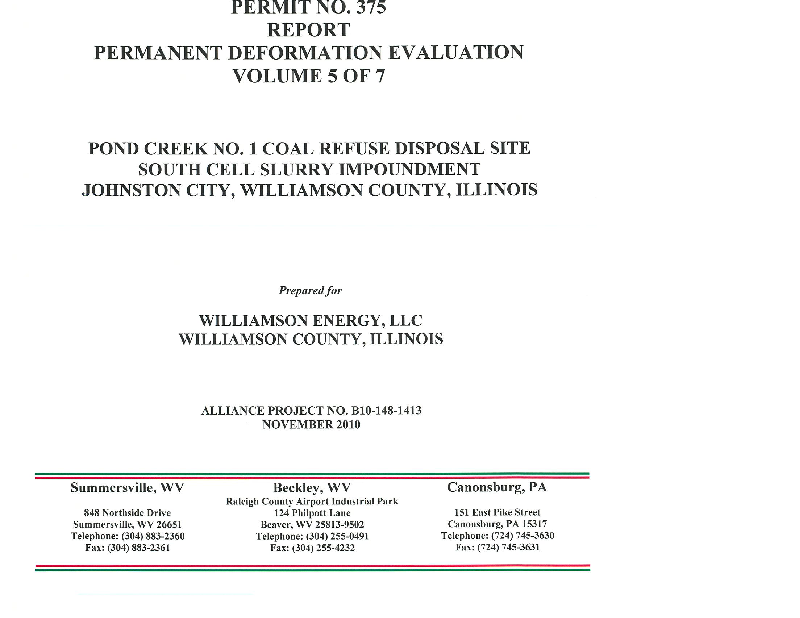 PERMIT NO. 375
REPORT
PERMANENT DEFORMATION EVALUATION
VOLUME 5 OF 7

POND CREEK NO. 1 COAL REFUSE DISPOSAL SITE
SOUTH CELL SLURRY IMPOUNDMENT
JOHNSTON CITY, WILLIAMSON COUNTY, ILLINOIS

Prepared for

WILLIAMSON ENERGY, LLC
WILLIAMSON COUNTY, ILLINOIS

ALLIANCE PROJECT NO. B10-148-1413
NOVEMBER 2010

Summersville, WV
848 Northside Drive
Summersville, WV 26651
Telephone: (304) 883-2360
Fax: (304) 883-2361

Beckley, WV
Raleigh County Airport Industrial Park
124 Philpott Lane
Beaver, WV 25813-9502
Telephone: (304) 255-0491
Fax: (304) 255-4232

Canonsburg, PA
151 East Pike Street
Canonsburg, PA 15317
Telephone: (724) 745-3630
Fax: (724) 745-3631